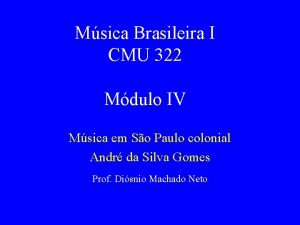 Música Brasileira I
CMU 322

Módulo IV

Música em São Paulo colonial
André da Silva Gomes

Prof. Diósnio Machado Neto